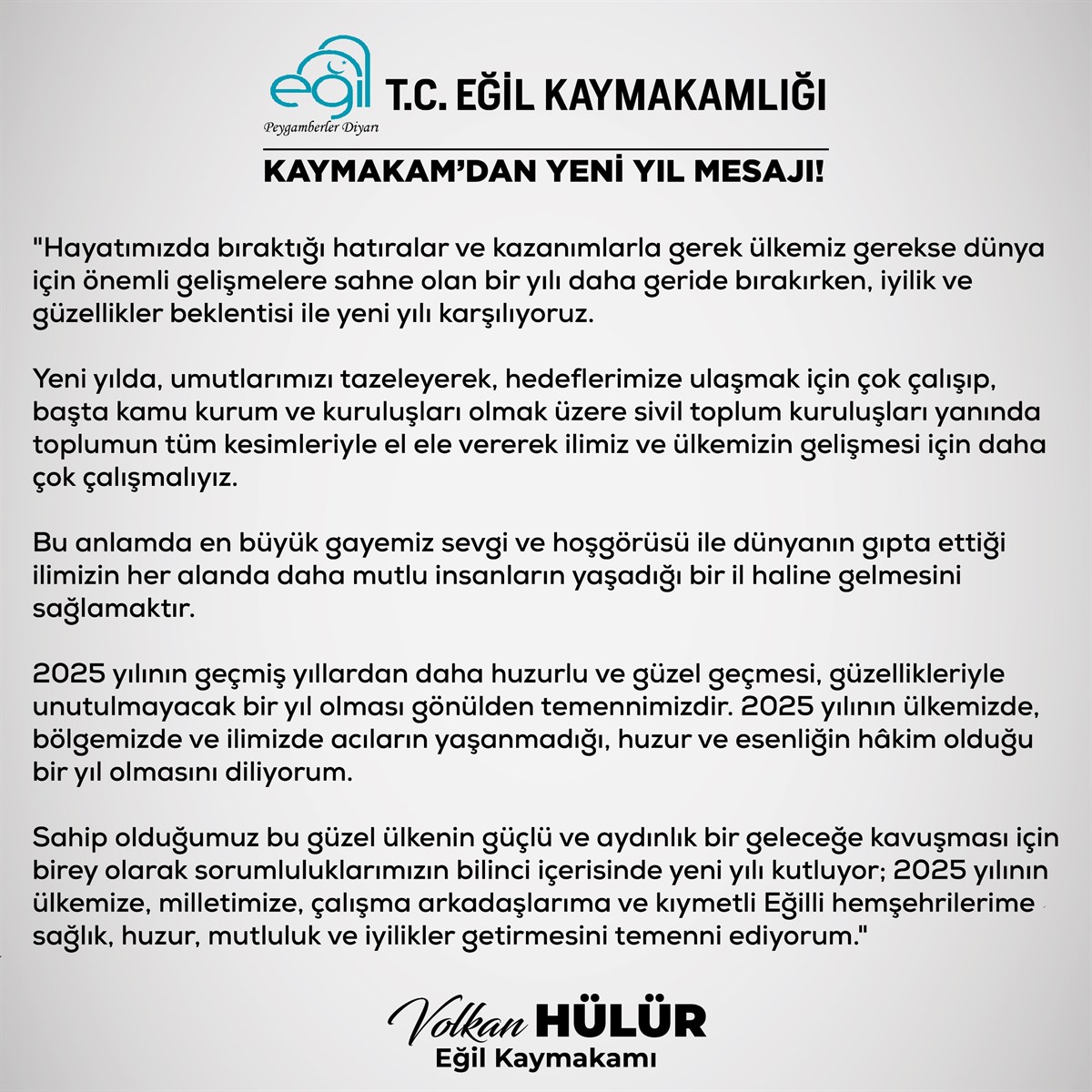 eğil
Peygamberler Diyarı

T.C. EĞİL KAYMAKAMLIĞI

KAYMAKAM'DAN YENİ YIL MESAJI!

"Hayatımızda bıraktığı hatıralar ve kazanımlarla gerek ülkemiz gerekse dünya için önemli gelişmelere sahne olan bir yılı daha geride bırakırken, iyilik ve güzellikler beklentisi ile yeni yılı karşılıyoruz.

Yeni yılda, umutlarımızı tazeleyerek, hedeflerimize ulaşmak için çok çalışıp, başta kamu kurum ve kuruluşları olmak üzere sivil toplum kuruluşları yanında toplumun tüm kesimleriyle el ele vererek ilimiz ve ülkemizin gelişmesi için daha çok çalışmalıyız.

Bu anlamda en büyük gayemiz sevgi ve hoşgörüsü ile dünyanın gıpta ettiği ilimizin her alanda daha mutlu insanların yaşadığı bir il haline gelmesini sağlamaktır.

2025 yılının geçmiş yıllardan daha huzurlu ve güzel geçmesi, güzellikleriyle unutulmayacak bir yıl olması gönülden temennimizdir. 2025 yılının ülkemizde, bölgemizde ve ilimizde acıların yaşanmadığı, huzur ve esenliğin hâkim olduğu bir yıl olmasını diliyorum.

Sahip olduğumuz bu güzel ülkenin güçlü ve aydınlık bir geleceğe kavuşması için birey olarak sorumluluklarımızın bilinci içerisinde yeni yılı kutluyor; 2025 yılının ülkemize, milletimize, çalışma arkadaşlarıma ve kıymetli Eğilli hemşehrilerime sağlık, huzur, mutluluk ve iyilikler getirmesini temenni ediyorum."

Volkan HÜLÜR
Eğil Kaymakamı